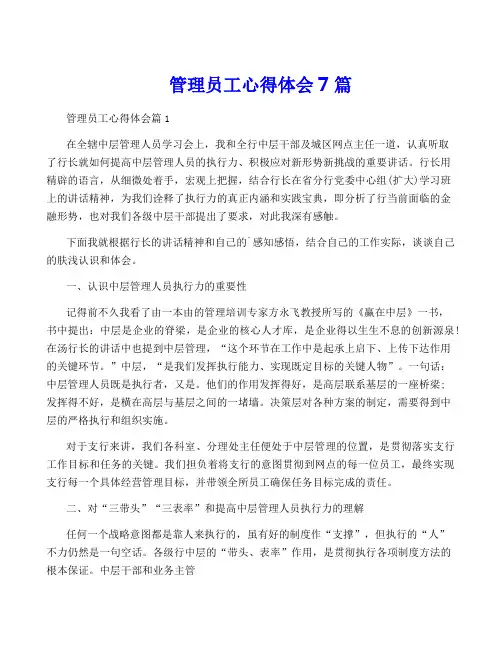 管理员工心得体会7篇

管理员工心得体会篇1

在全辖中层管理人员学习会上，我和全行中层干部及城区网点主任一道，认真听取了行长就如何提高中层管理人员的执行力、积极应对新形势新挑战的重要讲话。行长用精辟的语言，从细微处着手，宏观上把握，结合行长在省分行党委中心组(扩大)学习班上的讲话精神，为我们诠释了执行力的真正内涵和实践宝典，即分析了行当前面临的金融形势，也对我们各级中层干部提出了要求，对此我深有感触。

下面我就根据行长的讲话精神和自己的`感知感悟，结合自己的工作实际，谈谈自己的肤浅认识和体会。

一、认识中层管理人员执行力的重要性

记得前不久我看了由一本由的管理培训专家方永飞教授所写的《赢在中层》一书，书中提出：中层是企业的脊梁，是企业的核心人才库，是企业得以生生不息的创新源泉！在汤行长的讲话中也提到中层管理，“这个环节在工作中是起承上启下、上传下达作用的关键环节。”中层，“是我们发挥执行能力、实现既定目标的关键人物”。一句话：中层管理人员既是执行者，又是。他们的作用发挥得好，是高层联系基层的一座桥梁；发挥得不好，是横在高层与基层之间的一堵墙。决策层对各种方案的制定，需要得到中层的严格执行和组织实施。

对于支行来讲，我们各科室、分理处主任便处于中层管理的位置，是贯彻落实支行工作目标和任务的关键。我们担负着将支行的意图贯彻到网点的每一位员工，最终实现支行每一个具体经营管理目标，并带领全所员工确保任务目标完成的责任。

二、对“三带头”“三表率”和提高中层管理人员执行力的理解

任何一个战略意图都是靠人来执行的，虽有好的制度作“支撑”，但执行的“人”不力仍然是一句空话。各级行中层的“带头、表率”作用，是贯彻执行各项制度方法的根本保证。中层干部和业务主管